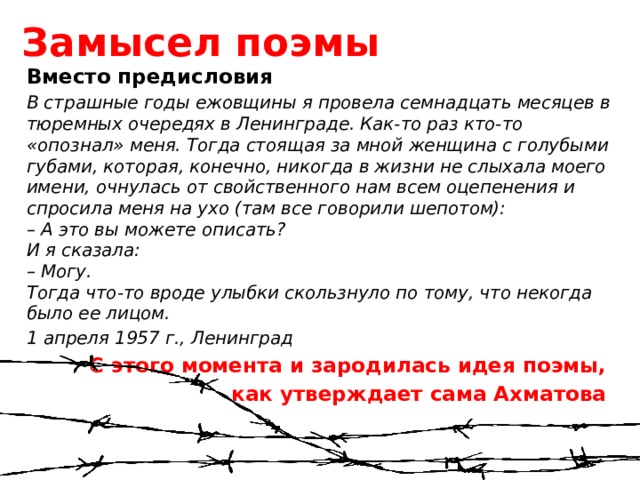 Замысел поэмы

Вместо предисловия

В страшные годы ежовщины я провела семнадцать месяцев в тюремных очередях в Ленинграде. Как-то раз кто-то «опознал» меня. Тогда стоящая за мной женщина с голубыми губами, которая, конечно, никогда в жизни не слыхала моего имени, очнулась от свойственного нам всем оцепенения и спросила меня на ухо (там все говорили шепотом):
– А это вы можете описать?
И я сказала:
– Могу.
Тогда что-то вроде улыбки скользнуло по тому, что некогда было ее лицом.

1 апреля 1957 г., Ленинград

С этого момента и зародилась идея поэмы, как утверждает сама Ахматова